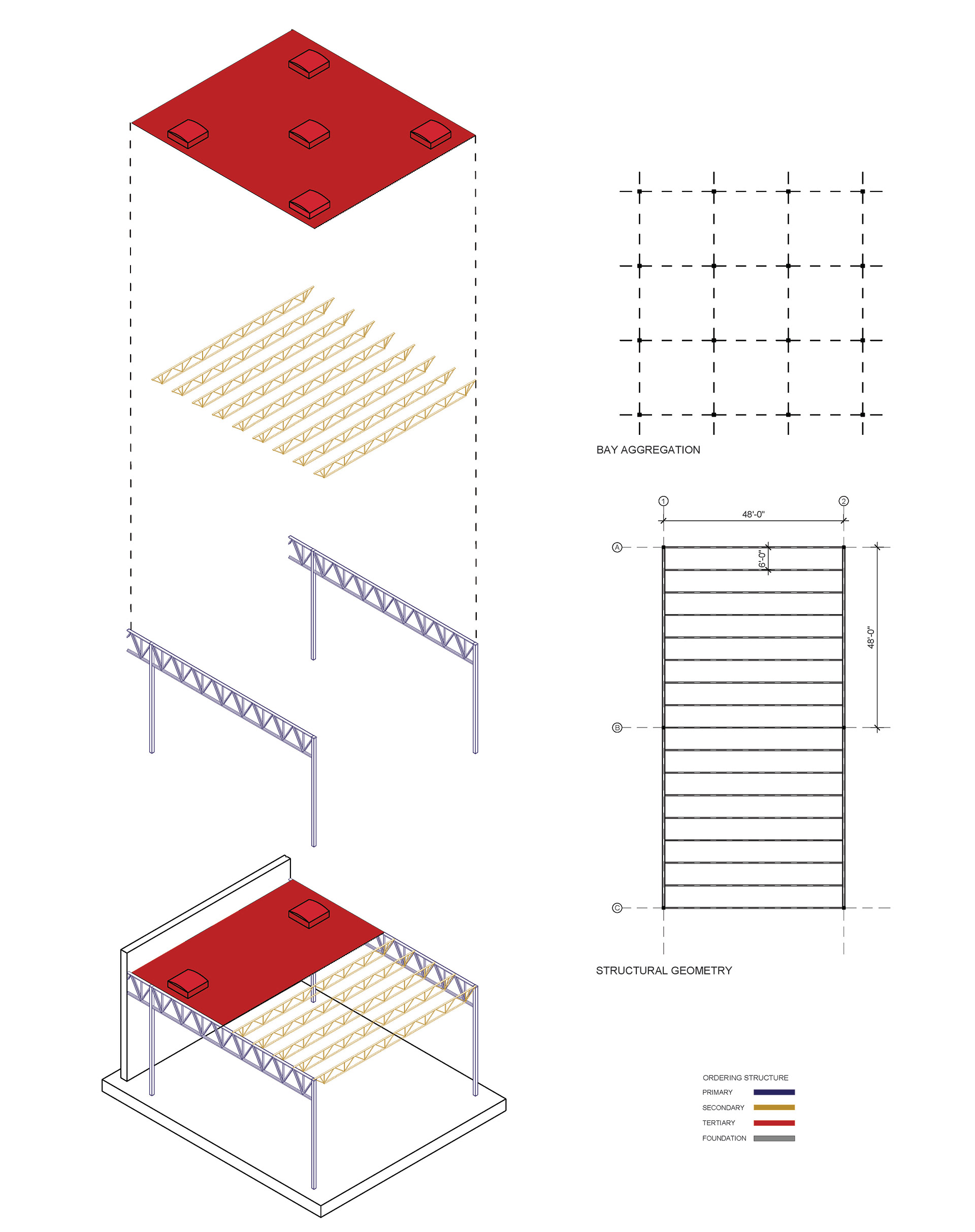 BAY AGGREGATION

1
2
48'-0"
A
6'-0"
48'-0"
B
C

STRUCTURAL GEOMETRY

ORDERING STRUCTURE
PRIMARY
SECONDARY
TERTIARY
FOUNDATION